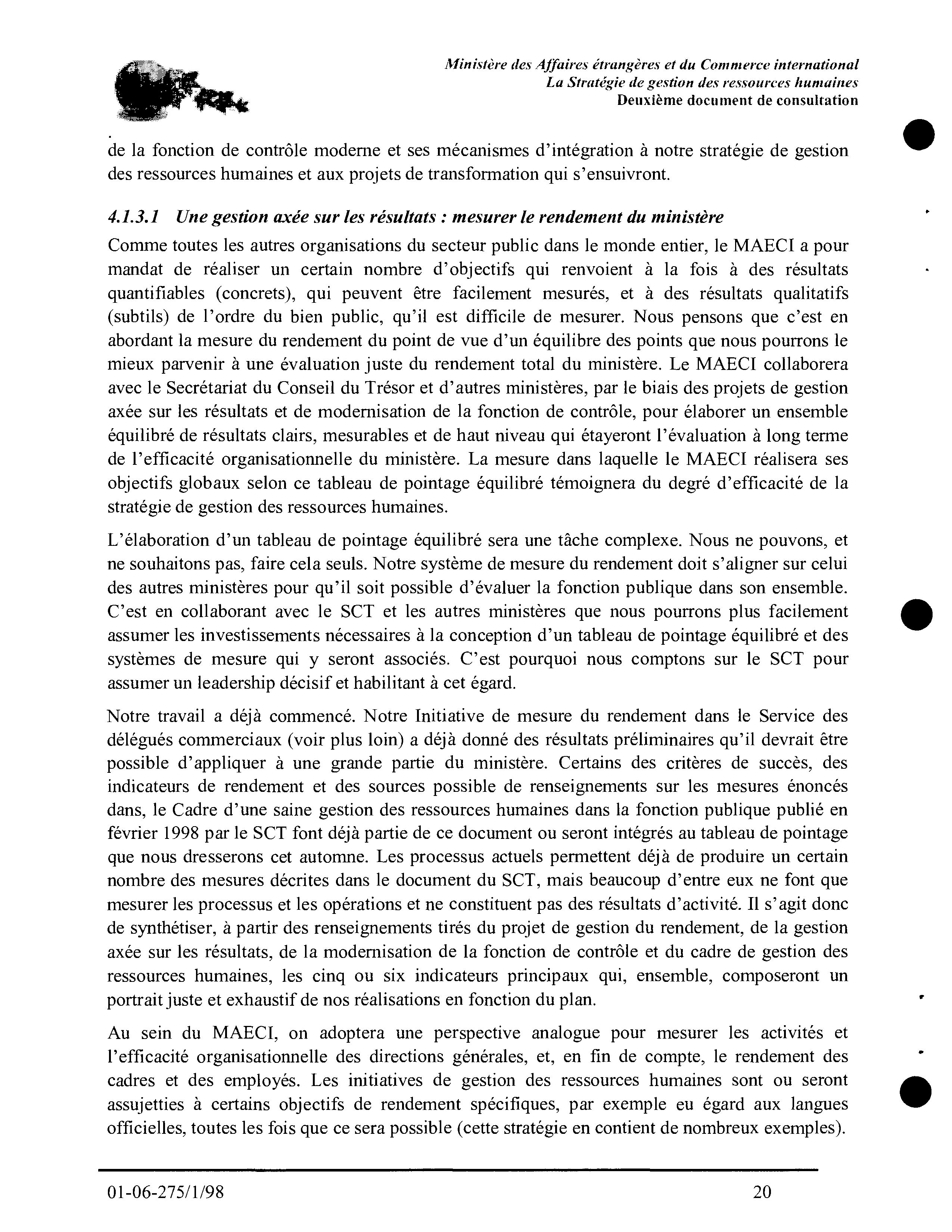 Ministère des Affaires étrangères et du Commerce international
La Stratégie de gestion des ressources humaines
Deuxième document de consultation

de la fonction de contrôle moderne et ses mécanismes d'intégration à notre stratégie de gestion des ressources humaines et aux projets de transformation qui s'ensuivront.

4.1.3.1 Une gestion axée sur les résultats : mesurer le rendement du ministère

Comme toutes les autres organisations du secteur public dans le monde entier, le MAECI a pour mandat de réaliser un certain nombre d'objectifs qui renvoient à la fois à des résultats quantifiables (concrets), qui peuvent être facilement mesurés, et à des résultats qualitatifs (subtils) de l'ordre du bien public, qu'il est difficile de mesurer. Nous pensons que c'est en abordant la mesure du rendement du point de vue d'un équilibre des points que nous pourrons le mieux parvenir à une évaluation juste du rendement total du ministère. Le MAECI collaborera avec le Secrétariat du Conseil du Trésor et d'autres ministères, par le biais des projets de gestion axée sur les résultats et de modernisation de la fonction de contrôle, pour élaborer un ensemble équilibré de résultats clairs, mesurables et de haut niveau qui étayeront l'évaluation à long terme de l'efficacité organisationnelle du ministère. La mesure dans laquelle le MAECI réalisera ses objectifs globaux selon ce tableau de pointage équilibré témoignera du degré d'efficacité de la stratégie de gestion des ressources humaines.

L'élaboration d'un tableau de pointage équilibré sera une tâche complexe. Nous ne pouvons, et ne souhaitons pas, faire cela seuls. Notre système de mesure du rendement doit s'aligner sur celui des autres ministères pour qu'il soit possible d'évaluer la fonction publique dans son ensemble. C'est en collaborant avec le SCT et les autres ministères que nous pourrons plus facilement assumer les investissements nécessaires à la conception d'un tableau de pointage équilibré et des systèmes de mesure qui y seront associés. C'est pourquoi nous comptons sur le SCT pour assumer un leadership décisif et habilitant à cet égard.

Notre travail a déjà commencé. Notre Initiative de mesure du rendement dans le Service des délégués commerciaux (voir plus loin) a déjà donné des résultats préliminaires qu'il devrait être possible d'appliquer à une grande partie du ministère. Certains des critères de succès, des indicateurs de rendement et des sources possible de renseignements sur les mesures énoncés dans, le Cadre d'une saine gestion des ressources humaines dans la fonction publique publié en février 1998 par le SCT font déjà partie de ce document ou seront intégrés au tableau de pointage que nous dresserons cet automne. Les processus actuels permettent déjà de produire un certain nombre des mesures décrites dans le document du SCT, mais beaucoup d'entre eux ne font que mesurer les processus et les opérations et ne constituent pas des résultats d'activité. Il s'agit donc de synthétiser, à partir des renseignements tirés du projet de gestion du rendement, de la gestion axée sur les résultats, de la modernisation de la fonction de contrôle et du cadre de gestion des ressources humaines, les cinq ou six indicateurs principaux qui, ensemble, composeront un portrait juste et exhaustif de nos réalisations en fonction du plan.

Au sein du MAECI, on adoptera une perspective analogue pour mesurer les activités et l'efficacité organisationnelle des directions générales, et, en fin de compte, le rendement des cadres et des employés. Les initiatives de gestion des ressources humaines sont ou seront assujetties à certains objectifs de rendement spécifiques, par exemple eu égard aux langues officielles, toutes les fois que ce sera possible (cette stratégie en contient de nombreux exemples).

01-06-275/1/98 20